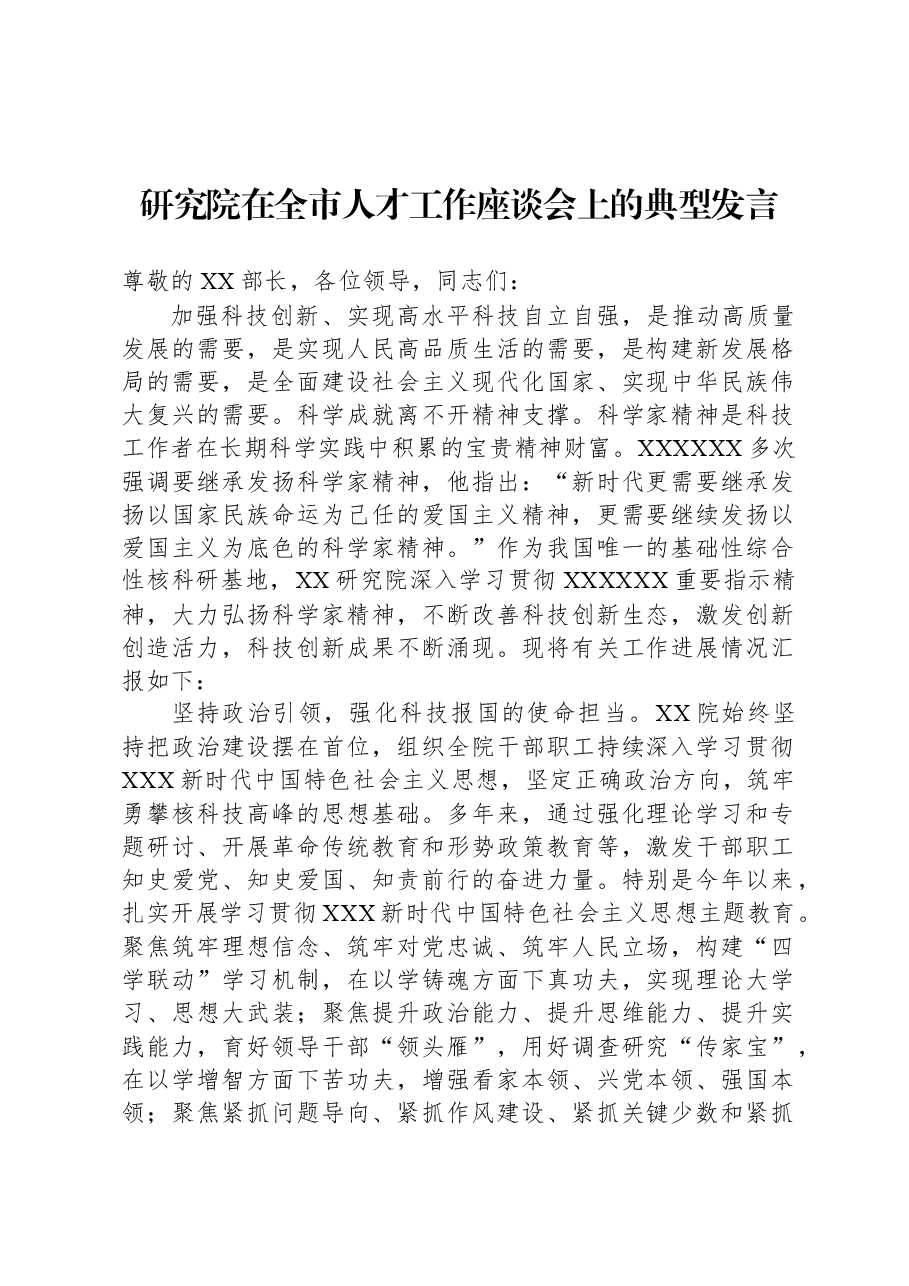 研究院在全市人才工作座谈会上的典型发言

尊敬的XX部长，各位领导，同志们：

加强科技创新、实现高水平科技自立自强，是推动高质量发展的需要，是实现人民高品质生活的需要，是构建新发展格局的需要，是全面建设社会主义现代化国家、实现中华民族伟大复兴的需要。科学成就离不开精神支撑。科学家精神是科技工作者在长期科学实践中积累的宝贵精神财富。XXXXXX多次强调要继承发扬科学家精神，他指出：“新时代更需要继承发扬以国家民族命运为己任的爱国主义精神，更需要继续发扬以爱国主义为底色的科学家精神。”作为我国唯一的基础性综合性核科研基地，XX研究院深入学习贯彻XXXXXX重要指示精神，大力弘扬科学家精神，不断改善科技创新生态，激发创新创造活力，科技创新成果不断涌现。现将有关工作进展情况汇报如下：

坚持政治引领，强化科技报国的使命担当。XX院始终坚持把政治建设摆在首位，组织全院干部职工持续深入学习贯彻XXX新时代中国特色社会主义思想，坚定正确政治方向，筑牢勇攀核科技高峰的思想基础。多年来，通过强化理论学习和专题研讨、开展革命传统教育和形势政策教育等，激发干部职工知史爱党、知史爱国、知责前行的奋进力量。特别是今年以来，扎实开展学习贯彻XXX新时代中国特色社会主义思想主题教育。聚焦筑牢理想信念、筑牢对党忠诚、筑牢人民立场，构建“四学联动”学习机制，在以学铸魂方面下真功夫，实现理论大学习、思想大武装；聚焦提升政治能力、提升思维能力、提升实践能力，育好领导干部“领头雁”，用好调查研究“传家宝”，在以学增智方面下苦功夫，增强看家本领、兴党本领、强国本领；聚焦紧抓问题导向、紧抓作风建设、紧抓关键少数和紧抓